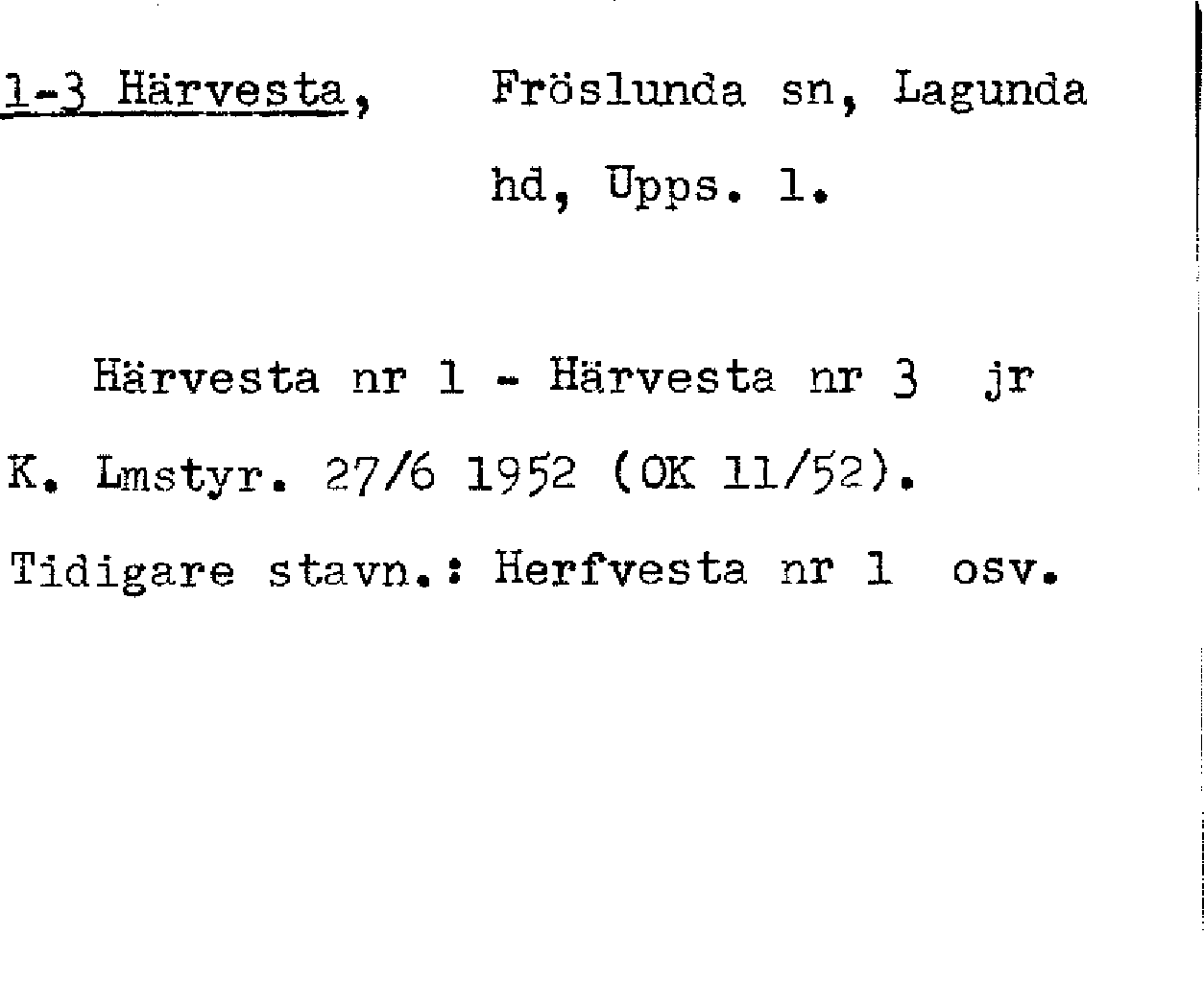 1-3 Härvesta, Fröslunda sn, Lagunda hd, Upps. l.

Härvesta nr 1 - Härvesta nr 3 jr K. Lmstyr. 27/6 1952 (OK 11/52).

Tidigare stavn.: Herfvesta nr 1 osv.